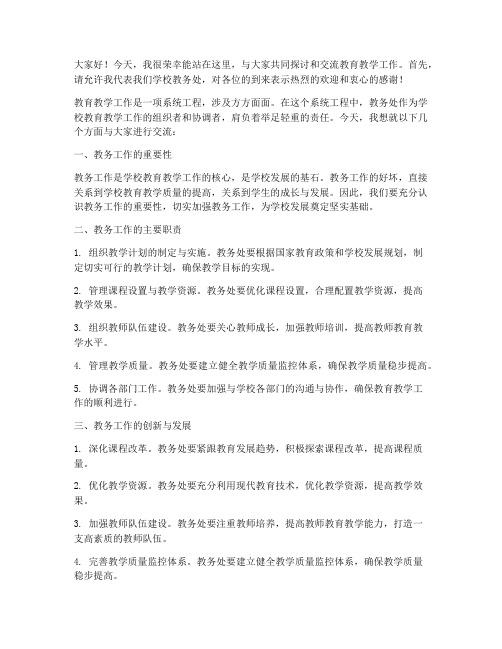 大家好！今天，我很荣幸能站在这里，与大家共同探讨和交流教育教学工作。首先，请允许我代表我们学校教务处，对各位的到来表示热烈的欢迎和衷心的感谢！

教育教学工作是一项系统工程，涉及方方面面。在这个系统工程中，教务处作为学校教育教学工作的组织者和协调者，肩负着举足轻重的责任。今天，我想就以下几个方面与大家进行交流：

一、教务工作的重要性

教务工作是学校教育教学工作的核心，是学校发展的基石。教务工作的好坏，直接关系到学校教育教学质量的提高，关系到学生的成长与发展。因此，我们要充分认识教务工作的重要性，切实加强教务工作，为学校发展奠定坚实基础。

二、教务工作的主要职责

1. 组织教学计划的制定与实施。教务处要根据国家教育政策和学校发展规划，制定切实可行的教学计划，确保教学目标的实现。

2. 管理课程设置与教学资源。教务处要优化课程设置，合理配置教学资源，提高教学效果。

3. 组织教师队伍建设。教务处要关心教师成长，加强教师培训，提高教师教育教学水平。

4. 管理教学质量。教务处要建立健全教学质量监控体系，确保教学质量稳步提高。

5. 协调各部门工作。教务处要加强与学校各部门的沟通与协作，确保教育教学工作的顺利进行。

三、教务工作的创新与发展

1. 深化课程改革。教务处要紧跟教育发展趋势，积极探索课程改革，提高课程质量。

2. 优化教学资源。教务处要充分利用现代教育技术，优化教学资源，提高教学效果。

3. 加强教师队伍建设。教务处要注重教师培养，提高教师教育教学能力，打造一支高素质的教师队伍。

4. 完善教学质量监控体系。教务处要建立健全教学质量监控体系，确保教学质量稳步提高。